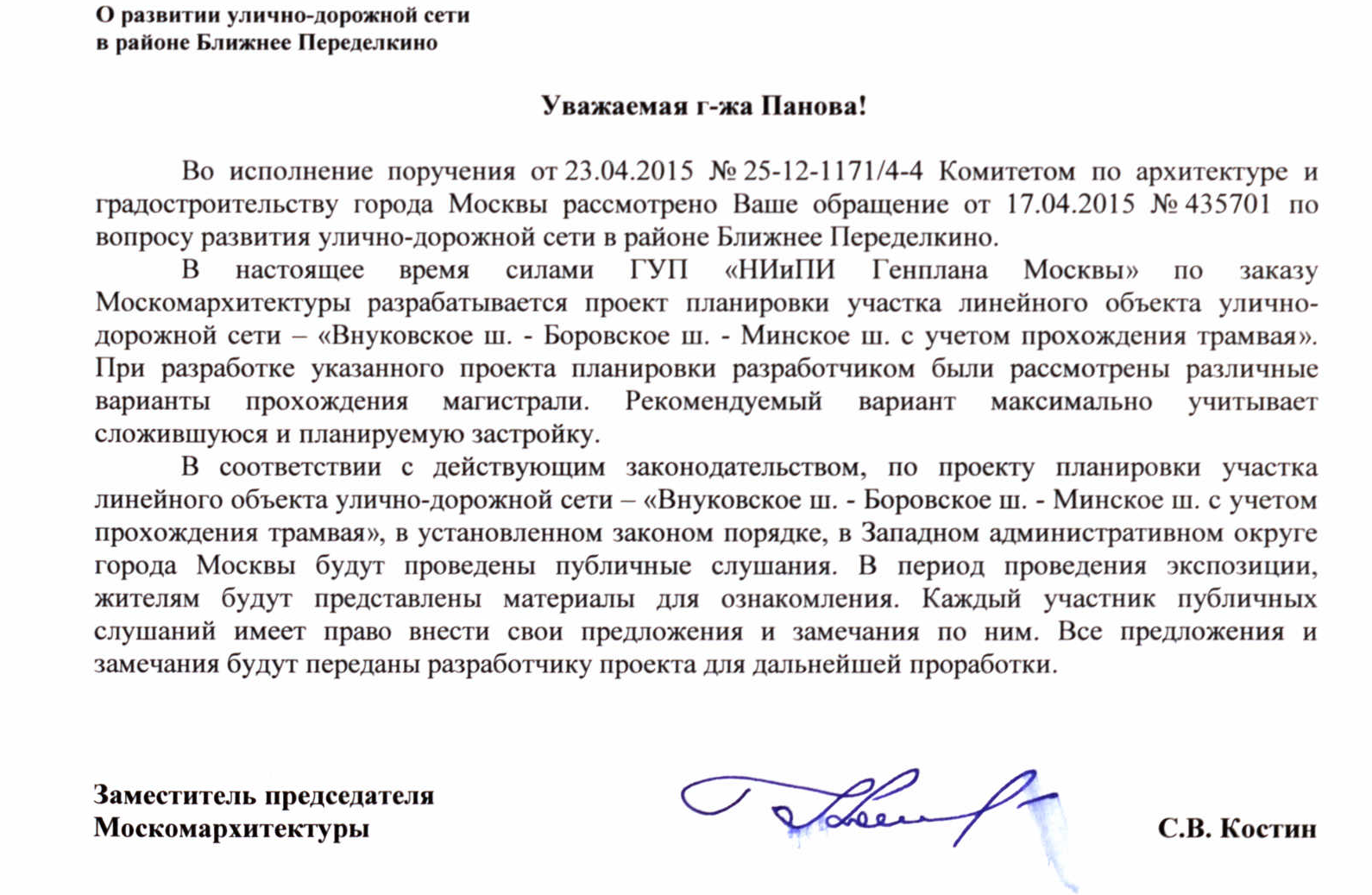 О развитии улично-дорожной сети
в районе Ближнее Переделкино

Уважаемая г-жа Панова!

Во исполнение поручения от 23.04.2015 № 25-12-1171/4-4 Комитетом по архитектуре и градостроительству города Москвы рассмотрено Ваше обращение от 17.04.2015 № 435701 по вопросу развития улично-дорожной сети в районе Ближнее Переделкино.

В настоящее время силами ГУП «НИиПИ Генплана Москвы» по заказу Москомархитектуры разрабатывается проект планировки участка линейного объекта улично-дорожной сети – «Внуковское ш. - Боровское ш. - Минское ш. с учетом прохождения трамвая». При разработке указанного проекта планировки разработчиком были рассмотрены различные варианты прохождения магистрали. Рекомендуемый вариант максимально учитывает сложившуюся и планируемую застройку.

В соответствии с действующим законодательством, по проекту планировки участка линейного объекта улично-дорожной сети – «Внуковское ш. - Боровское ш. - Минское ш. с учетом прохождения трамвая», в установленном законом порядке, в Западном административном округе города Москвы будут проведены публичные слушания. В период проведения экспозиции, жителям будут представлены материалы для ознакомления. Каждый участник публичных слушаний имеет право внести свои предложения и замечания по ним. Все предложения и замечания будут переданы разработчику проекта для дальнейшей проработки.

Заместитель председателя
Москомархитектуры

С.В. Костин